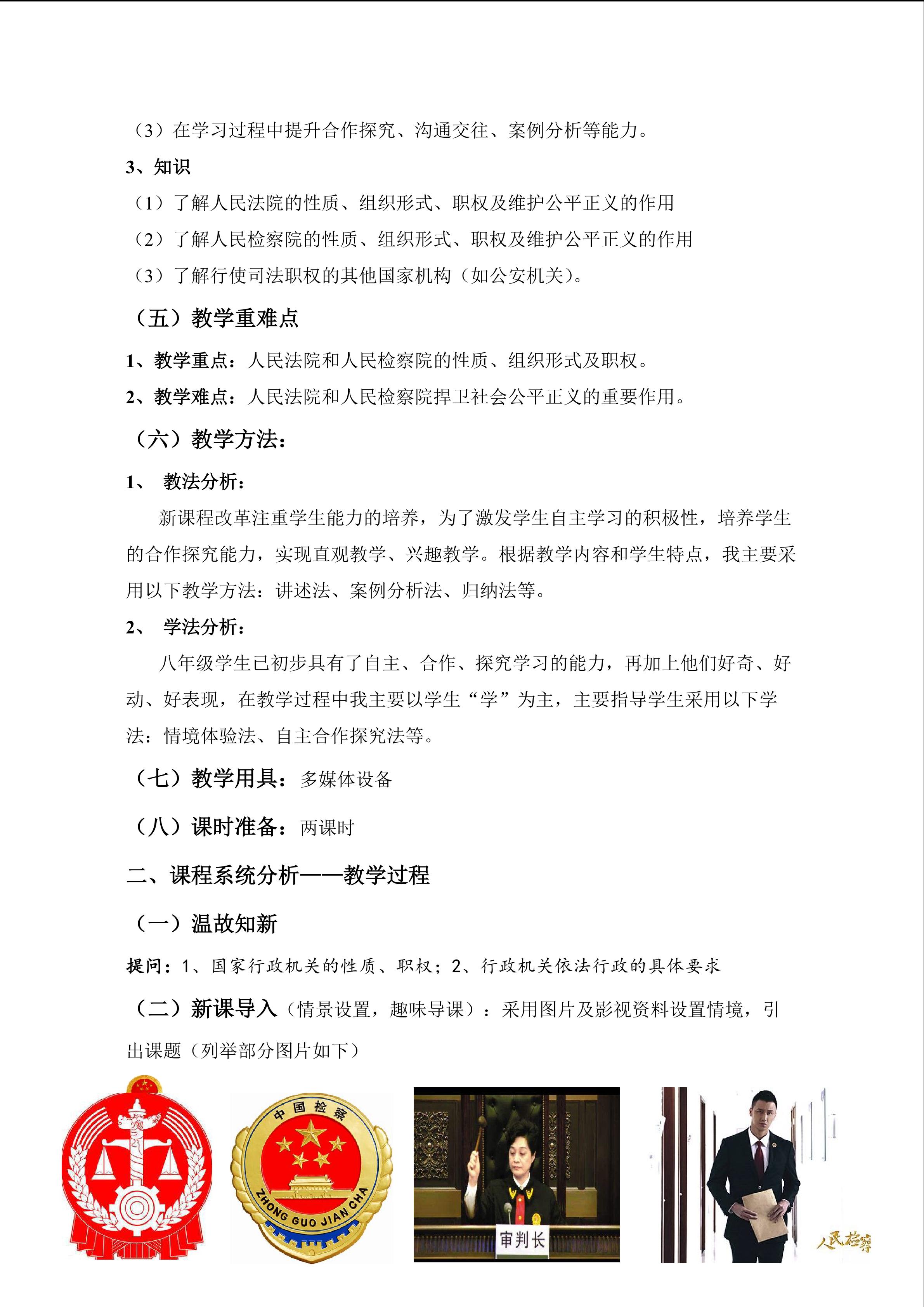 （3）在学习过程中提升合作探究、沟通交往、案例分析等能力。

3、知识

（1）了解人民法院的性质、组织形式、职权及维护公平正义的作用

（2）了解人民检察院的性质、组织形式、职权及维护公平正义的作用

（3）了解行使司法职权的其他国家机构（如公安机关）。

（五）教学重难点

1、教学重点：人民法院和人民检察院的性质、组织形式及职权。

2、教学难点：人民法院和人民检察院捍卫社会公平正义的重要作用。

（六）教学方法：

1、 教法分析：

新课程改革注重学生能力的培养，为了激发学生自主学习的积极性，培养学生的合作探究能力，实现直观教学、兴趣教学。根据教学内容和学生特点，我主要采用以下教学方法：讲述法、案例分析法、归纳法等。

2、 学法分析：

八年级学生已初步具有了自主、合作、探究学习的能力，再加上他们好奇、好动、好表现，在教学过程中我主要以学生“学”为主，主要指导学生采用以下学法：情境体验法、自主合作探究法等。

（七）教学用具：多媒体设备

（八）课时准备：两课时

二、课程系统分析——教学过程

（一）温故知新

提问：1、国家行政机关的性质、职权；2、行政机关依法行政的具体要求

（二）新课导入（情景设置，趣味导课）：采用图片及影视资料设置情境，引出课题（列举部分图片如下）

中国检察

ZHONG GUO JIAN CHA

审判长

人民检察